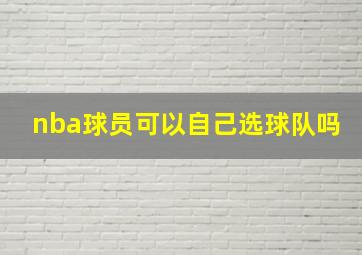 nba球员可以自己选球队吗